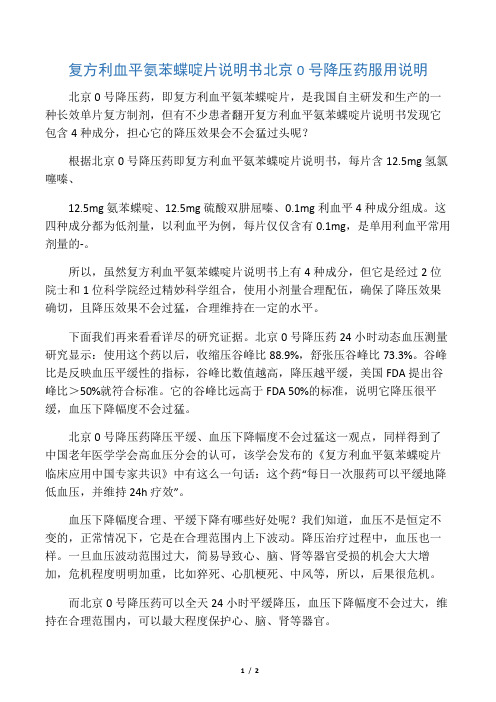 复方利血平氨苯蝶啶片说明书北京 0 号降压药服用说明

北京 0 号降压药，即复方利血平氨苯蝶啶片，是我国自主研发和生产的一种长效单片复方制剂，但有不少患者翻开复方利血平氨苯蝶啶片说明书发现它包含 4 种成分，担心它的降压效果会不会猛过头呢？

根据北京 0 号降压药即复方利血平氨苯蝶啶片说明书，每片含 12.5mg 氢氯噻嗪、

12.5mg 氨苯蝶啶、12.5mg 硫酸双肼屈嗪、0.1mg 利血平 4 种成分组成。这四种成分都为低剂量，以利血平为例，每片仅仅含有 0.1mg，是单用利血平常用剂量的-。

所以，虽然复方利血平氨苯蝶啶片说明书上有 4 种成分，但它是经过 2 位院士和 1 位科学院经过精妙科学组合，使用小剂量合理配伍，确保了降压效果确切，且降压效果不会过猛，合理维持在一定的水平。

下面我们再来看看详尽的研究证据。北京 0 号降压药 24 小时动态血压测量研究显示：使用这个药以后，收缩压谷峰比 88.9%，舒张压谷峰比 73.3%。谷峰比是反映血压平缓性的指标，谷峰比数值越高，降压越平缓，美国 FDA 提出谷峰比＞50%就符合标准。它的谷峰比远高于 FDA 50%的标准，说明它降压很平缓，血压下降幅度不会过猛。

北京 0 号降压药降压平缓、血压下降幅度不会过猛这一观点，同样得到了中国老年医学学会高血压分会的认可，该学会发布的《复方利血平氨苯蝶啶片临床应用中国专家共识》中有这么一句话：这个药“每日一次服药可以平缓地降低血压，并维持 24h 疗效”。

血压下降幅度合理、平缓下降有哪些好处呢？我们知道，血压不是恒定不变的，正常情况下，它是在合理范围内上下波动。降压治疗过程中，血压也一样。一旦血压波动范围过大，简易导致心、脑、肾等器官受损的机会大大增加，危机程度明明加重，比如猝死、心肌梗死、中风等，所以，后果很危机。

而北京 0 号降压药可以全天 24 小时平缓降压，血压下降幅度不会过大，维持在合理范围内，可以最大程度保护心、脑、肾等器官。

1 / 2